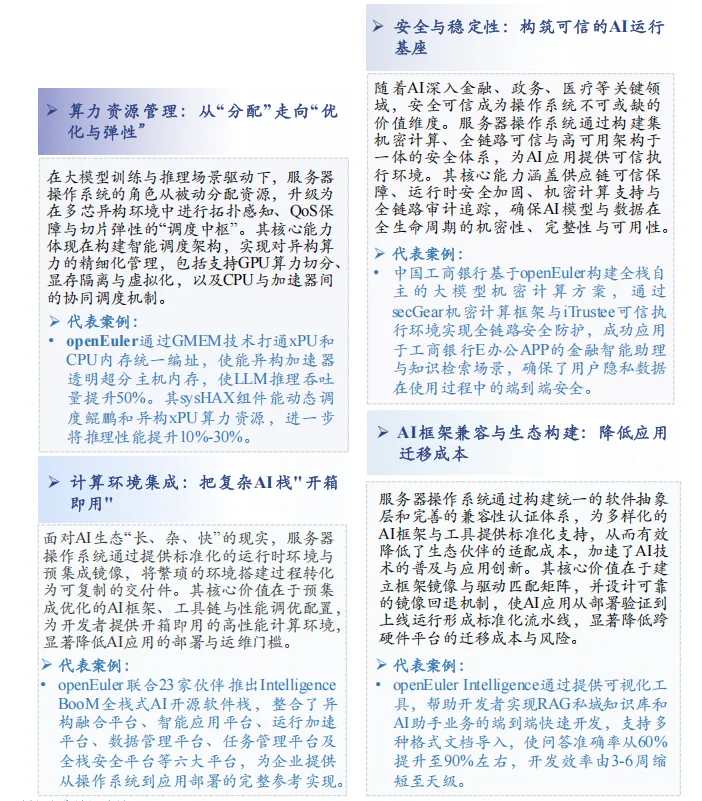 ➢ 算力资源管理：从“分配”走向“优化与弹性”

在大模型训练与推理场景驱动下，服务器操作系统的角色从被动分配资源，升级为在多芯异构环境中进行拓扑感知、QoS保障与切片弹性的“调度中枢”。其核心能力体现在构建智能调度架构，实现对异构算力的精细化管理，包括支持GPU算力切分、显存隔离与虚拟化，以及CPU与加速器间的协同调度机制。

➢ 代表案例：

• openEuler通过GMEM技术打通xPU和CPU内存统一编址，使能异构加速器透明超分主机内存，使LLM推理吞吐量提升50%。其sysHAX组件能动态调度鲲鹏和异构xPU算力资源，进一步将推理性能提升10%-30%。

➢ 计算环境集成：把复杂AI栈"开箱即用"

面对AI生态“长、杂、快”的现实，服务器操作系统通过提供标准化的运行时环境与预集成镜像，将繁琐的环境搭建过程转化为可复制的交付件。其核心价值在于预集成优化的AI框架、工具链与性能调优配置，为开发者提供开箱即用的高性能计算环境，显著降低AI应用的部署与运维门槛。

➢ 代表案例：

• openEuler联合23家伙伴推出Intelligence BooM全栈式AI开源软件栈，整合了异构融合平台、智能应用平台、运行加速平台、数据管理平台、任务管理平台及全栈安全平台等六大平台，为企业提供从操作系统到应用部署的完整参考实现。

➢ 安全与稳定性：构筑可信的AI运行基座

随着AI深入金融、政务、医疗等关键领域，安全可信成为操作系统不可或缺的价值维度。服务器操作系统通过构建集机密计算、全链路可信与高可用架构于一体的安全体系，为AI应用提供可信执行环境。其核心能力涵盖供应链可信保障、运行时安全加固、机密计算支持与全链路审计追踪，确保AI模型与数据在全生命周期的机密性、完整性与可用性。

➢ 代表案例：

• 中国工商银行基于openEuler构建全栈自主的大模型机密计算方案，通过secGear机密计算框架与iTrustee可信执行环境实现全链路安全防护，成功应用于工商银行E办公APP的金融智能助理与知识检索场景，确保了用户隐私数据在使用过程中的端到端安全。

➢ AI框架兼容与生态构建：降低应用迁移成本

服务器操作系统通过构建统一的软件抽象层和完善的兼容性认证体系，为多样化的AI框架与工具提供标准化支持，从而有效降低了生态伙伴的适配成本，加速了AI技术的普及与应用创新。其核心价值在于建立框架镜像与驱动匹配矩阵，并设计可靠的镜像回退机制，使AI应用从部署验证到上线运行形成标准化流水线，显著降低跨硬件平台的迁移成本与风险。

➢ 代表案例：

• openEuler Intelligence通过提供可视化工具，帮助开发者实现RAG私域知识库和AI助手业务的端到端快速开发，支持多种格式文档导入，使问答准确率从60%提升至90%左右，开发效率由3-6周缩短至天级。